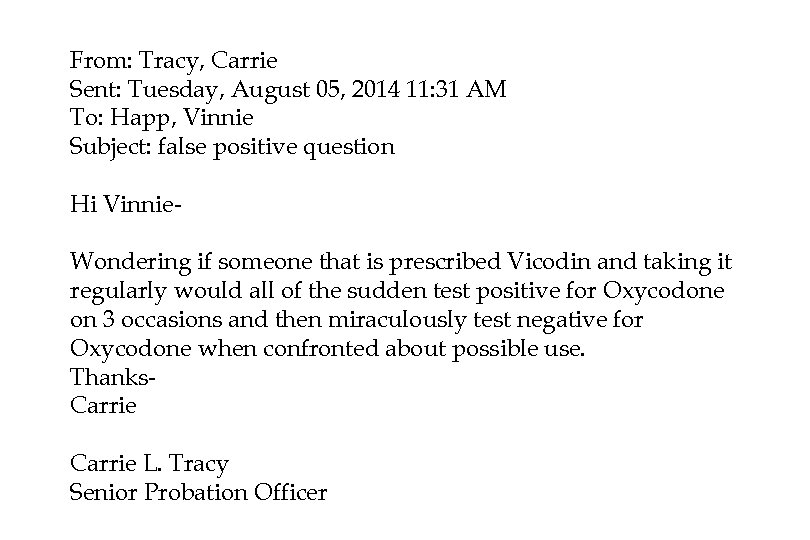 From: Tracy, Carrie
Sent: Tuesday, August 05, 2014 11:31 AM
To: Happ, Vinnie
Subject: false positive question

Hi Vinnie-

Wondering if someone that is prescribed Vicodin and taking it regularly would all of the sudden test positive for Oxycodone on 3 occasions and then miraculously test negative for Oxycodone when confronted about possible use.
Thanks-
Carrie

Carrie L. Tracy
Senior Probation Officer